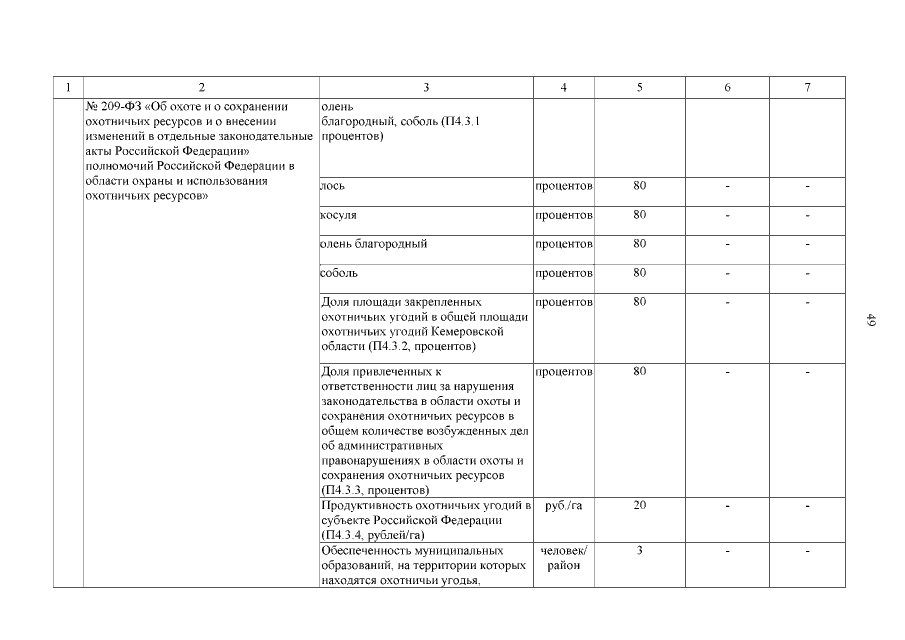 | 1 | 2 | 3 | 4 | 5 | 6 | 7 |
|---|---|---|---|---|---|---|
| | № 209-ФЗ «Об охоте и о сохранении охотничьих ресурсов и о внесении изменений в отдельные законодательные акты Российской Федерации» полномочий Российской Федерации в области охраны и использования охотничьих ресурсов» | олень благородный, соболь (П4.3.1 процентов) | | | | |
| | | лось | процентов | 80 | - | - |
| | | косуля | процентов | 80 | - | - |
| | | олень благородный | процентов | 80 | - | - |
| | | соболь | процентов | 80 | - | - |
| | | Доля площади закрепленных охотничьих угодий в общей площади охотничьих угодий Кемеровской области (П4.3.2, процентов) | процентов | 80 | - | - |
| | | Доля привлеченных к ответственности лиц за нарушения законодательства в области охоты и сохранения охотничьих ресурсов в общем количестве возбужденных дел об административных правонарушениях в области охоты и сохранения охотничьих ресурсов (П4.3.3, процентов) | процентов | 80 | - | - |
| | | Продуктивность охотничьих угодий в субъекте Российской Федерации (П4.3.4, рублей/га) | руб./га | 20 | - | - |
| | | Обеспеченность муниципальных образований, на территории которых находятся охотничьи угодья, | человек/ район | 3 | - | - |

49